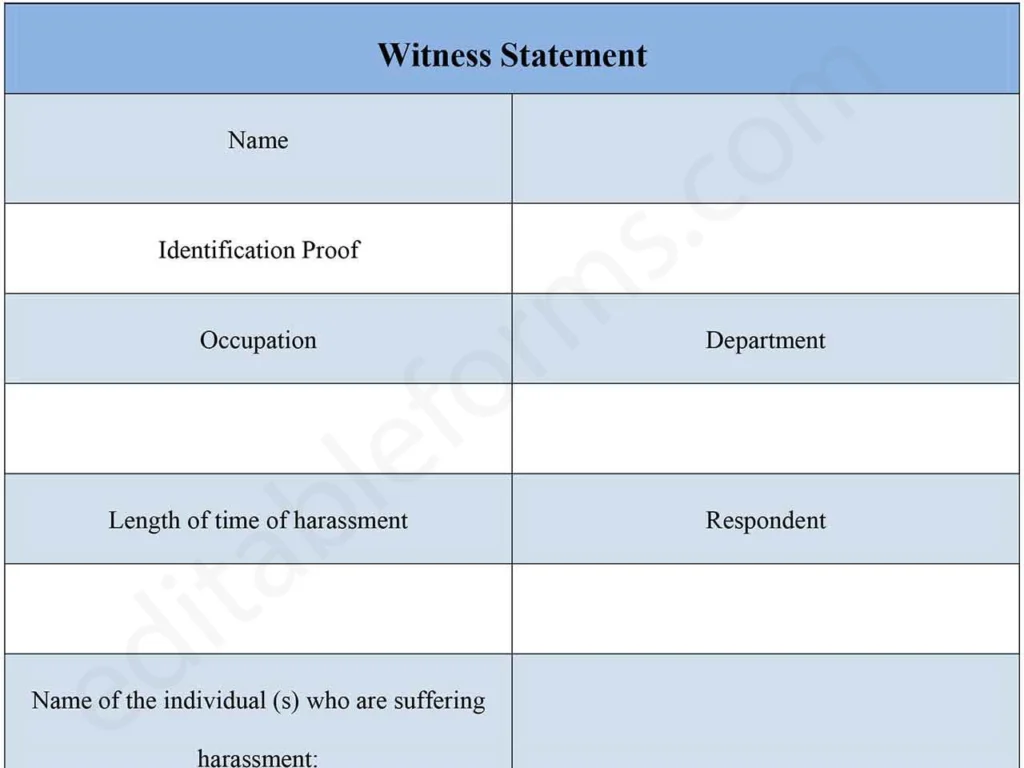 | Witness Statement | |
|---|---|
| Name | |
| Identification Proof | |
| Occupation | Department |
| | |
| Length of time of harassment | Respondent |
| | |
| Name of the individual (s) who are suffering harassment: | |

editableforms.com